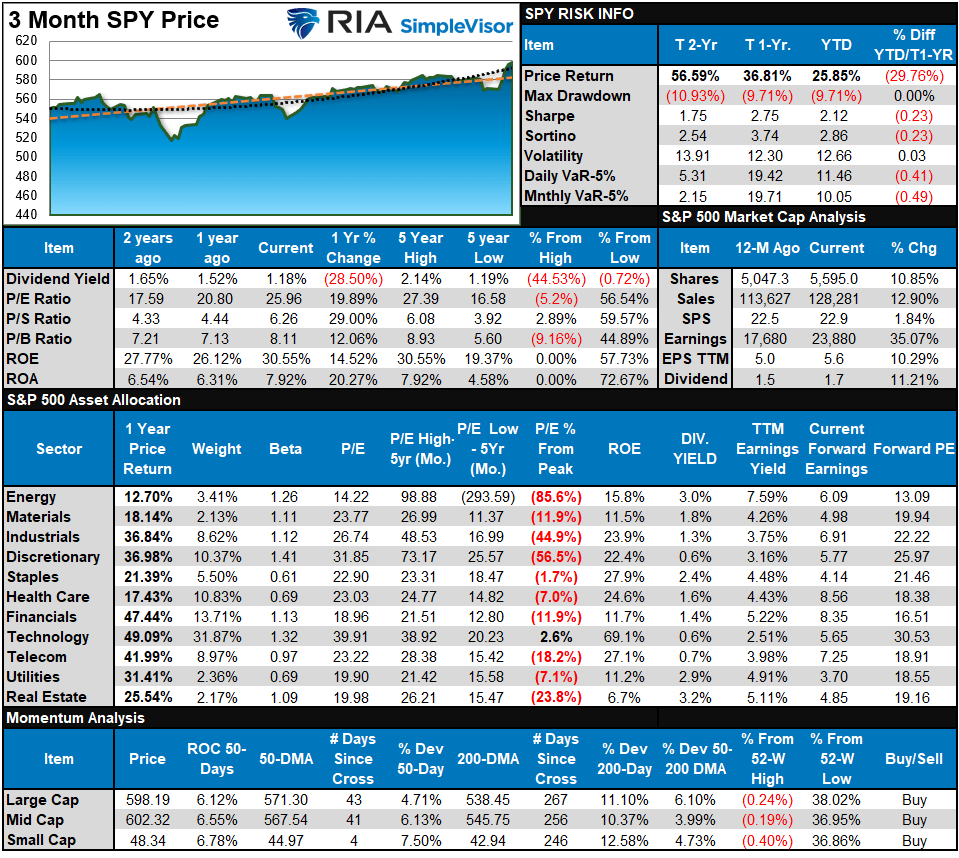 3 Month SPY Price

RIA SimpleVisor

620
600
580
560
540
520
500
480
460
440

SPY RISK INFO

| Item | T 2-Yr | T 1-Yr. | YTD | % Diff YTD/T1-YR |
|---|---|---|---|---|
| Price Return | 56.59% | 36.81% | 25.85% | (29.76%) |
| Max Drawdown | (10.93%) | (9.71%) | (9.71%) | 0.00% |
| Sharpe | 1.75 | 2.75 | 2.12 | (0.23) |
| Sortino | 2.54 | 3.74 | 2.86 | (0.23) |
| Volatility | 13.91 | 12.30 | 12.66 | 0.03 |
| Daily VaR-5% | 5.31 | 19.42 | 11.46 | (0.41) |
| Mnthly VaR-5% | 2.15 | 19.71 | 10.05 | (0.49) |

| Item | 2 years ago | 1 year ago | Current | 1 Yr % Change | 5 Year High | 5 year Low | % From High | % From Low |
|---|---|---|---|---|---|---|---|---|
| Dividend Yield | 1.65% | 1.52% | 1.18% | (28.50%) | 2.14% | 1.19% | (44.53%) | (0.72%) |
| P/E Ratio | 17.59 | 20.80 | 25.96 | 19.89% | 27.39 | 16.58 | (5.2%) | 56.54% |
| P/S Ratio | 4.33 | 4.44 | 6.26 | 29.00% | 6.08 | 3.92 | 2.89% | 59.57% |
| P/B Ratio | 7.21 | 7.13 | 8.11 | 12.06% | 8.93 | 5.60 | (9.16%) | 44.89% |
| ROE | 27.77% | 26.12% | 30.55% | 14.52% | 30.55% | 19.37% | 0.00% | 57.73% |
| ROA | 6.54% | 6.31% | 7.92% | 20.27% | 7.92% | 4.58% | 0.00% | 72.67% |

S&P 500 Market Cap Analysis

| Item | 12-M Ago | Current | % Chg |
|---|---|---|---|
| Shares | 5,047.3 | 5,595.0 | 10.85% |
| Sales | 113,627 | 128,281 | 12.90% |
| SPS | 22.5 | 22.9 | 1.84% |
| Earnings | 17,680 | 23,880 | 35.07% |
| EPS TTM | 5.0 | 5.6 | 10.29% |
| Dividend | 1.5 | 1.7 | 11.21% |

S&P 500 Asset Allocation

| Sector | 1 Year Price Return | Weight | Beta | P/E | P/E High-5yr (Mo.) | P/E Low - 5Yr (Mo.) | P/E % From Peak | ROE | DIV. YIELD | TTM Earnings Yield | Current Forward Earnings | Forward PE |
|---|---|---|---|---|---|---|---|---|---|---|---|---|
| Energy | 12.70% | 3.41% | 1.26 | 14.22 | 98.88 | (293.59) | (85.6%) | 15.8% | 3.0% | 7.59% | 6.09 | 13.09 |
| Materials | 18.14% | 2.13% | 1.11 | 23.77 | 26.99 | 11.37 | (11.9%) | 11.5% | 1.8% | 4.26% | 4.98 | 19.94 |
| Industrials | 36.84% | 8.62% | 1.12 | 26.74 | 48.53 | 16.99 | (44.9%) | 23.9% | 1.3% | 3.75% | 6.91 | 22.22 |
| Discretionary | 36.98% | 10.37% | 1.41 | 31.85 | 73.17 | 25.57 | (56.5%) | 22.4% | 0.6% | 3.16% | 5.77 | 25.97 |
| Staples | 21.39% | 5.50% | 0.61 | 22.90 | 23.31 | 18.47 | (1.7%) | 27.9% | 2.4% | 4.48% | 4.14 | 21.46 |
| Health Care | 17.43% | 10.83% | 0.69 | 23.03 | 24.77 | 14.82 | (7.0%) | 24.6% | 1.6% | 4.43% | 8.56 | 18.38 |
| Financials | 47.44% | 13.71% | 1.13 | 18.96 | 21.51 | 12.80 | (11.9%) | 11.7% | 1.4% | 5.22% | 8.35 | 16.51 |
| Technology | 49.09% | 31.87% | 1.32 | 39.91 | 38.92 | 20.23 | 2.6% | 69.1% | 0.6% | 2.51% | 5.65 | 30.53 |
| Telecom | 41.99% | 8.97% | 0.97 | 23.22 | 28.38 | 15.42 | (18.2%) | 27.1% | 0.7% | 3.98% | 7.25 | 18.91 |
| Utilities | 31.41% | 2.36% | 0.69 | 19.90 | 21.42 | 15.58 | (7.1%) | 11.2% | 2.9% | 4.91% | 3.70 | 18.55 |
| Real Estate | 25.54% | 2.17% | 1.09 | 19.98 | 26.21 | 15.47 | (23.8%) | 6.7% | 3.2% | 5.11% | 4.85 | 19.16 |

Momentum Analysis

| Item | Price | ROC 50-Days | 50-DMA | # Days Since Cross | % Dev 50-Day | 200-DMA | # Days Since Cross | % Dev 200-Day | % Dev 50-200 DMA | % From 52-W High | % From 52-W Low | Buy/Sell |
|---|---|---|---|---|---|---|---|---|---|---|---|---|
| Large Cap | 598.19 | 6.12% | 571.30 | 43 | 4.71% | 538.45 | 267 | 11.10% | 6.10% | (0.24%) | 38.02% | Buy |
| Mid Cap | 602.32 | 6.55% | 567.54 | 41 | 6.13% | 545.75 | 256 | 10.37% | 3.99% | (0.19%) | 36.95% | Buy |
| Small Cap | 48.34 | 6.78% | 44.97 | 4 | 7.50% | 42.94 | 246 | 12.58% | 4.73% | (0.40%) | 36.86% | Buy |